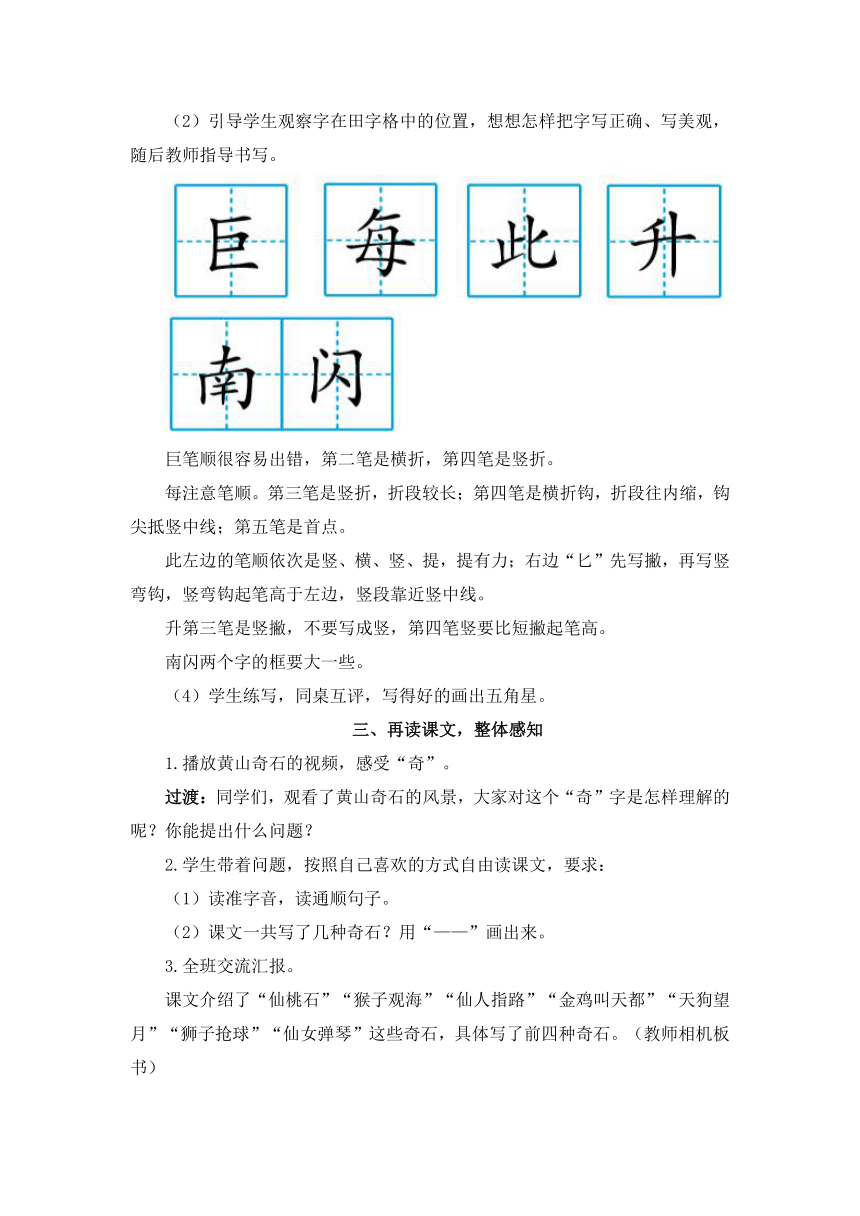 （2）引导学生观察字在田字格中的位置，想想怎样把字写正确、写美观，随后教师指导书写。

巨 每 此 升

南 闪

巨笔顺很容易出错，第二笔是横折，第四笔是竖折。

每注意笔顺。第三笔是竖折，折段较长；第四笔是横折钩，折段往内缩，钩尖抵竖中线；第五笔是首点。

此左边的笔顺依次是竖、横、竖、提，提有力；右边“匕”先写撇，再写竖弯钩，竖弯钩起笔高于左边，竖段靠近竖中线。

升第三笔是竖撇，不要写成竖，第四笔竖要比短撇起笔高。

南闪两个字的框要大一些。

（4）学生练写，同桌互评，写得好的画出五角星。

三、再读课文，整体感知

1.播放黄山奇石的视频，感受“奇”。

过渡：同学们，观看了黄山奇石的风景，大家对这个“奇”字是怎样理解的呢？你能提出什么问题？

2.学生带着问题，按照自己喜欢的方式自由读课文，要求：

（1）读准字音，读通顺句子。

（2）课文一共写了几种奇石？用“——”画出来。

3.全班交流汇报。

课文介绍了“仙桃石”“猴子观海”“仙人指路”“金鸡叫天都”“天狗望月”“狮子抢球”“仙女弹琴”这些奇石，具体写了前四种奇石。（教师相机板书）